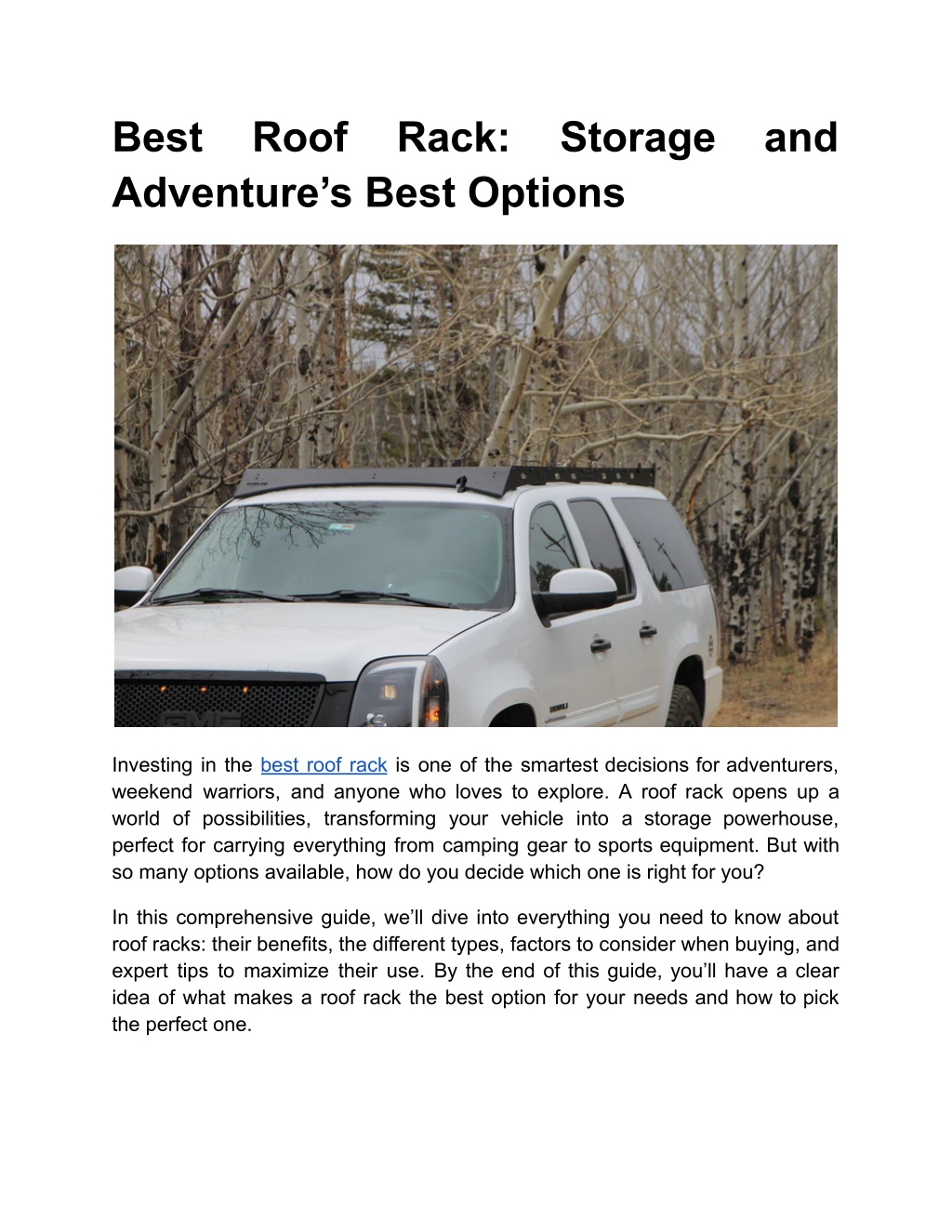 Best Roof Rack: Storage and Adventure's Best Options

Investing in the best roof rack is one of the smartest decisions for adventurers, weekend warriors, and anyone who loves to explore. A roof rack opens up a world of possibilities, transforming your vehicle into a storage powerhouse, perfect for carrying everything from camping gear to sports equipment. But with so many options available, how do you decide which one is right for you?

In this comprehensive guide, we'll dive into everything you need to know about roof racks: their benefits, the different types, factors to consider when buying, and expert tips to maximize their use. By the end of this guide, you'll have a clear idea of what makes a roof rack the best option for your needs and how to pick the perfect one.